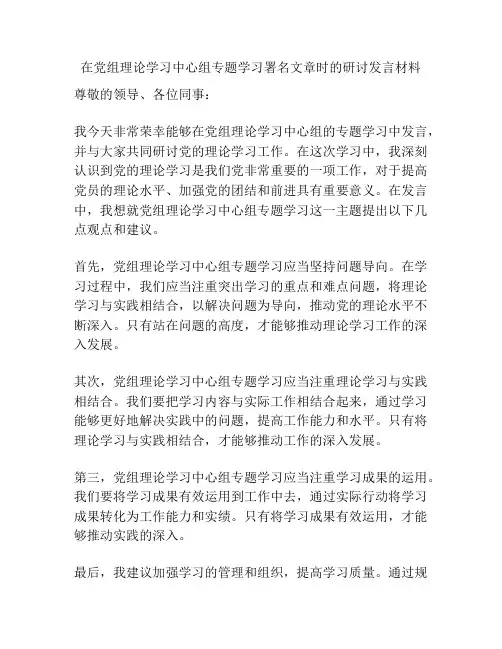 在党组理论学习中心组专题学习署名文章时的研讨发言材料

尊敬的领导、各位同事：

我今天非常荣幸能够在党组理论学习中心组的专题学习中发言，并与大家共同研讨党的理论学习工作。在这次学习中，我深刻认识到党的理论学习是我们党非常重要的一项工作，对于提高党员的理论水平、加强党的团结和前进具有重要意义。在发言中，我想就党组理论学习中心组专题学习这一主题提出以下几点观点和建议。

首先，党组理论学习中心组专题学习应当坚持问题导向。在学习过程中，我们应当注重突出学习的重点和难点问题，将理论学习与实践相结合，以解决问题为导向，推动党的理论水平不断深入。只有站在问题的高度，才能够推动理论学习工作的深入发展。

其次，党组理论学习中心组专题学习应当注重理论学习与实践相结合。我们要把学习内容与实际工作相结合起来，通过学习能够更好地解决实践中的问题，提高工作能力和水平。只有将理论学习与实践相结合，才能够推动工作的深入发展。

第三，党组理论学习中心组专题学习应当注重学习成果的运用。我们要将学习成果有效运用到工作中去，通过实际行动将学习成果转化为工作能力和实绩。只有将学习成果有效运用，才能够推动实践的深入。

最后，我建议加强学习的管理和组织，提高学习质量。通过规